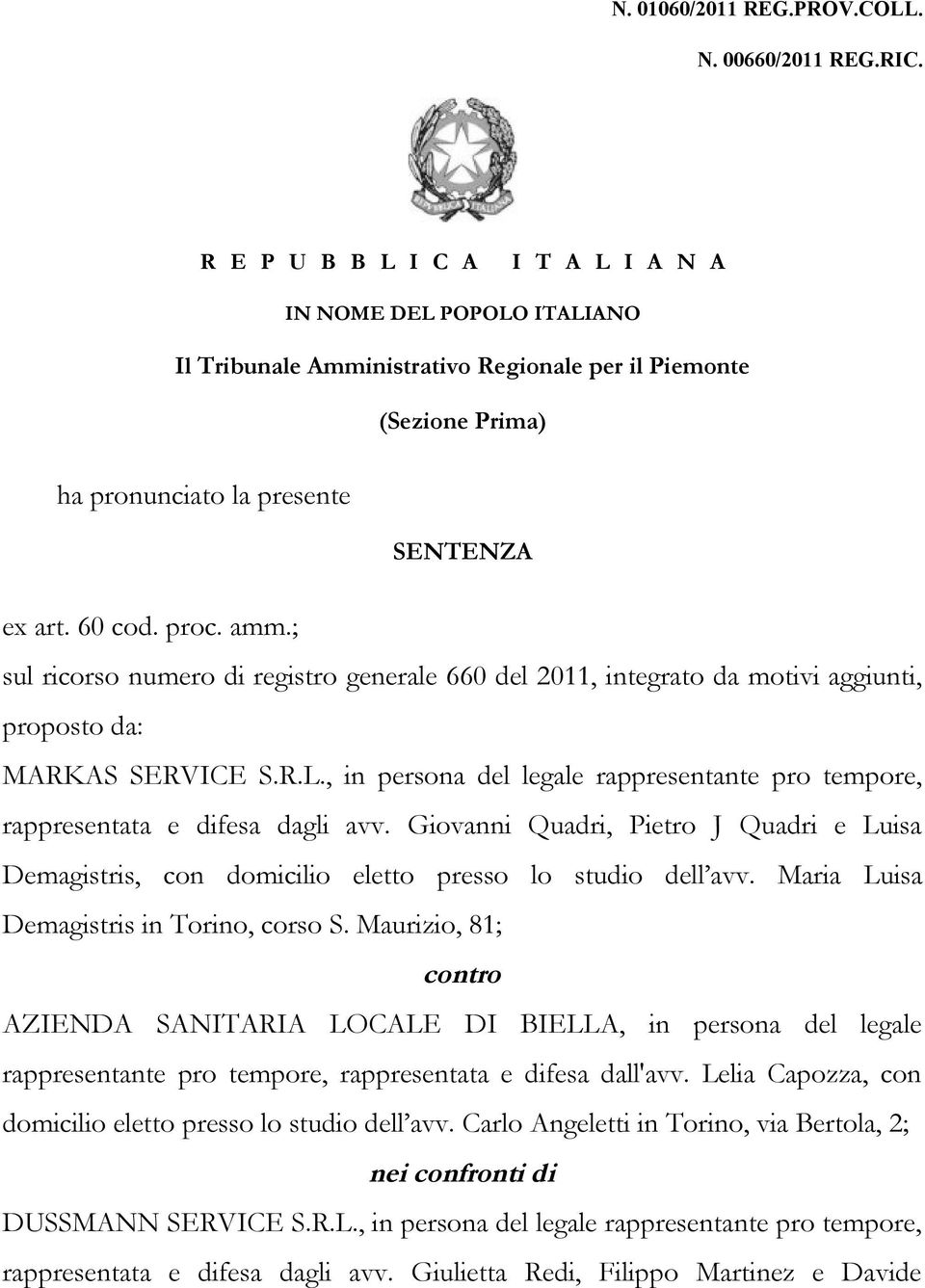 N. 01060/2011 REG.PROV.COLL.

N. 00660/2011 REG.RIC.

REPUBBLICA ITALIANA

IN NOME DEL POPOLO ITALIANO

Il Tribunale Amministrativo Regionale per il Piemonte

(Sezione Prima)

ha pronunciato la presente

SENTENZA

ex art. 60 cod. proc. amm.;

sul ricorso numero di registro generale 660 del 2011, integrato da motivi aggiunti, proposto da:

MARKAS SERVICE S.R.L., in persona del legale rappresentante pro tempore, rappresentata e difesa dagli avv. Giovanni Quadri, Pietro J Quadri e Luisa Demagistris, con domicilio eletto presso lo studio dell'avv. Maria Luisa Demagistris in Torino, corso S. Maurizio, 81;

contro

AZIENDA SANITARIA LOCALE DI BIELLA, in persona del legale rappresentante pro tempore, rappresentata e difesa dall'avv. Lelia Capozza, con domicilio eletto presso lo studio dell'avv. Carlo Angeletti in Torino, via Bertola, 2;

nei confronti di

DUSSMANN SERVICE S.R.L., in persona del legale rappresentante pro tempore, rappresentata e difesa dagli avv. Giulietta Redi, Filippo Martinez e Davide